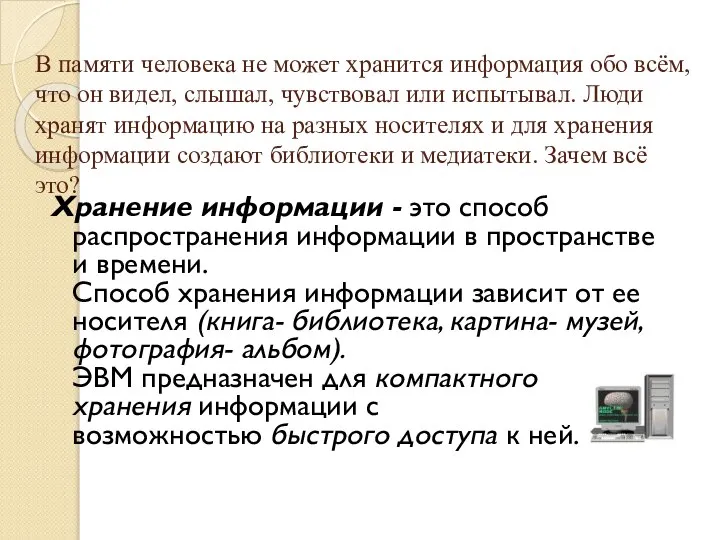 В памяти человека не может хранится информация обо всём, что он видел, слышал, чувствовал или испытывал. Люди хранят информацию на разных носителях и для хранения информации создают библиотеки и медиатеки. Зачем всё это?

Хранение информации - это способ распространения информации в пространстве и времени.
Способ хранения информации зависит от ее носителя (книга- библиотека, картина- музей, фотография- альбом).
ЭВМ предназначен для компактного хранения информации с возможностью быстрого доступа к ней.